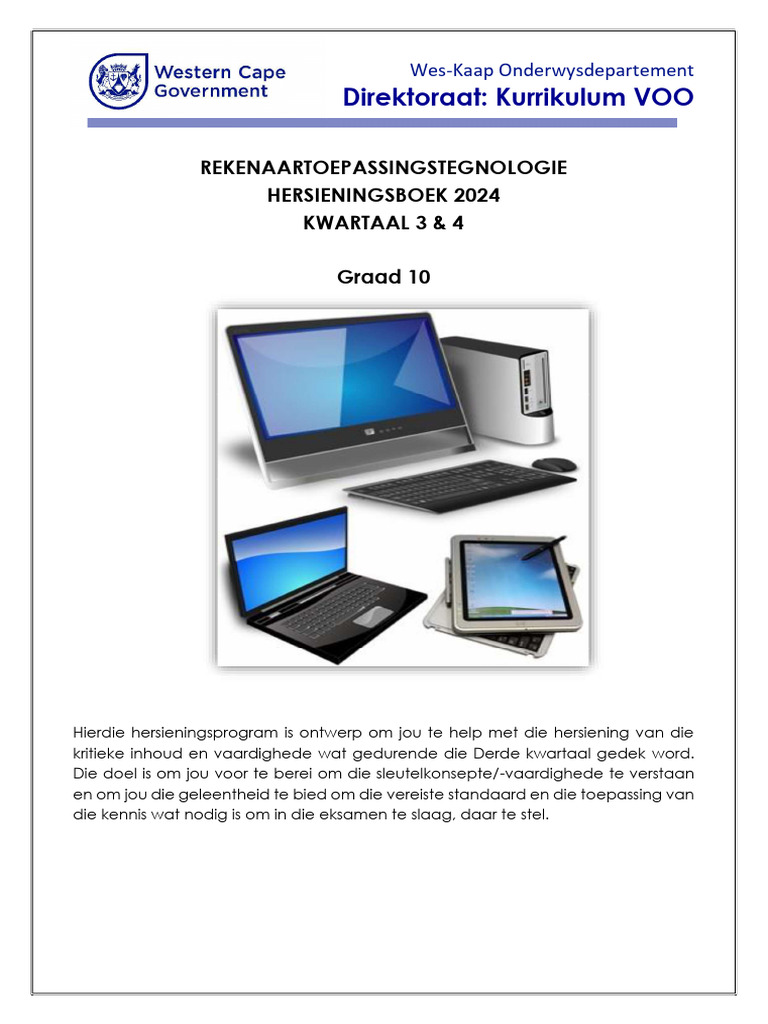 Western Cape Government

Wes-Kaap Onderwysdepartement
Direktoraat: Kurrikulum VOO

REKENAARTOEPASSINGSTEGNOLOGIE
HERSIENINGSBOEK 2024
KWARTAAL 3 & 4

Graad 10

Hierdie hersieningsprogram is ontwerp om jou te help met die hersiening van die kritieke inhoud en vaardighede wat gedurende die Derde kwartaal gedek word. Die doel is om jou voor te berei om die sleutelkonsepte/-vaardighede te verstaan en om jou die geleentheid te bied om die vereiste standaard en die toepassing van die kennis wat nodig is om in die eksamen te slaag, daar te stel.